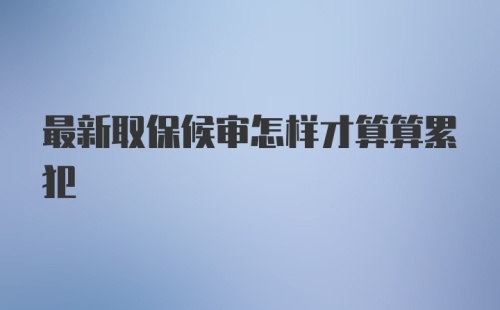 最新取保候审怎样才算算累犯